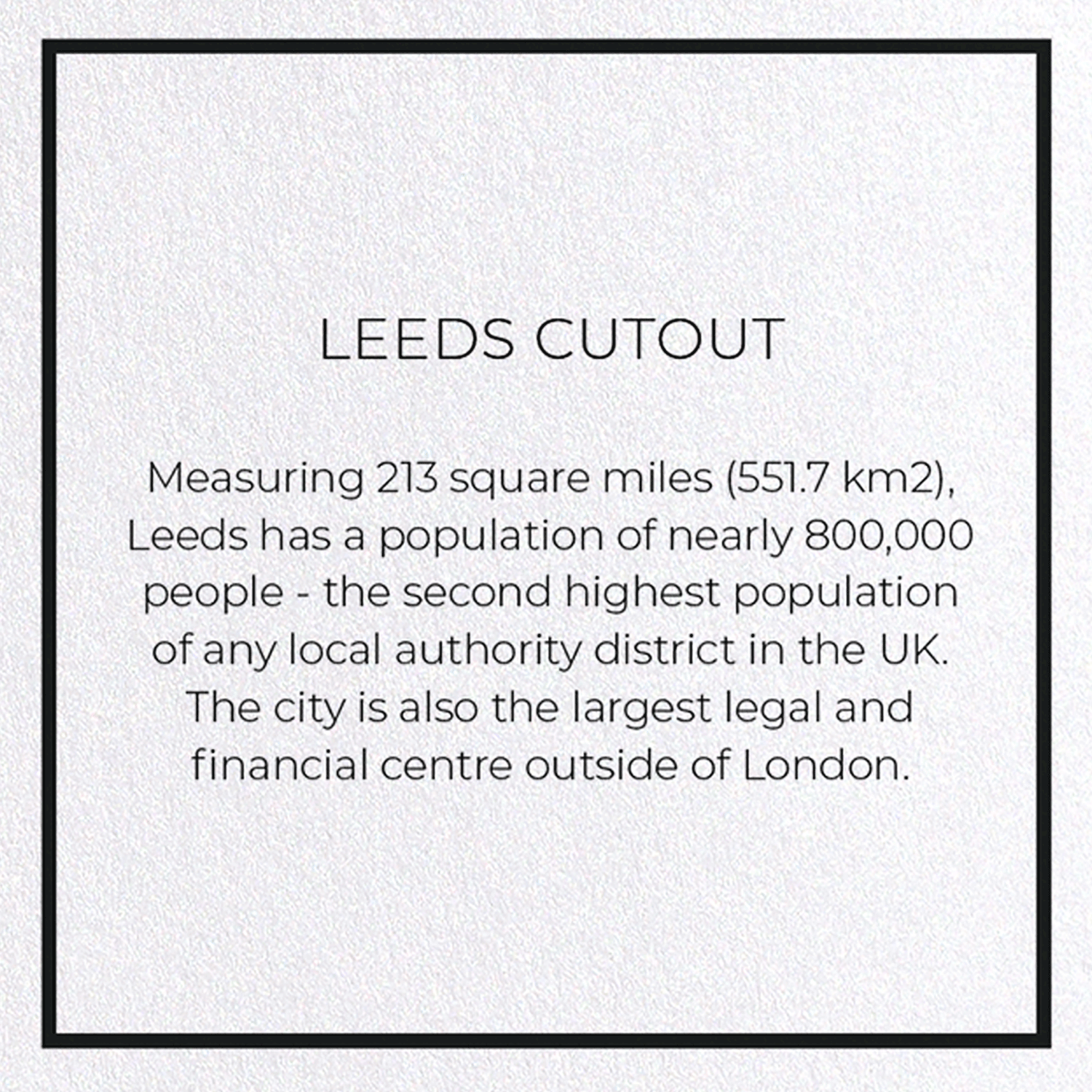 LEEDS CUTOUT

Measuring 213 square miles (551.7 km2), Leeds has a population of nearly 800,000 people - the second highest population of any local authority district in the UK. The city is also the largest legal and financial centre outside of London.